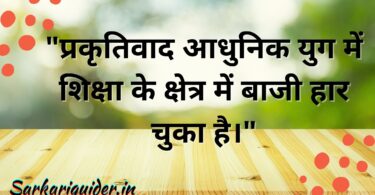 "प्रकृतिवाद आधुनिक युग में शिक्षा के क्षेत्र में बाजी हार चुका है।"

Sarkariguider.in